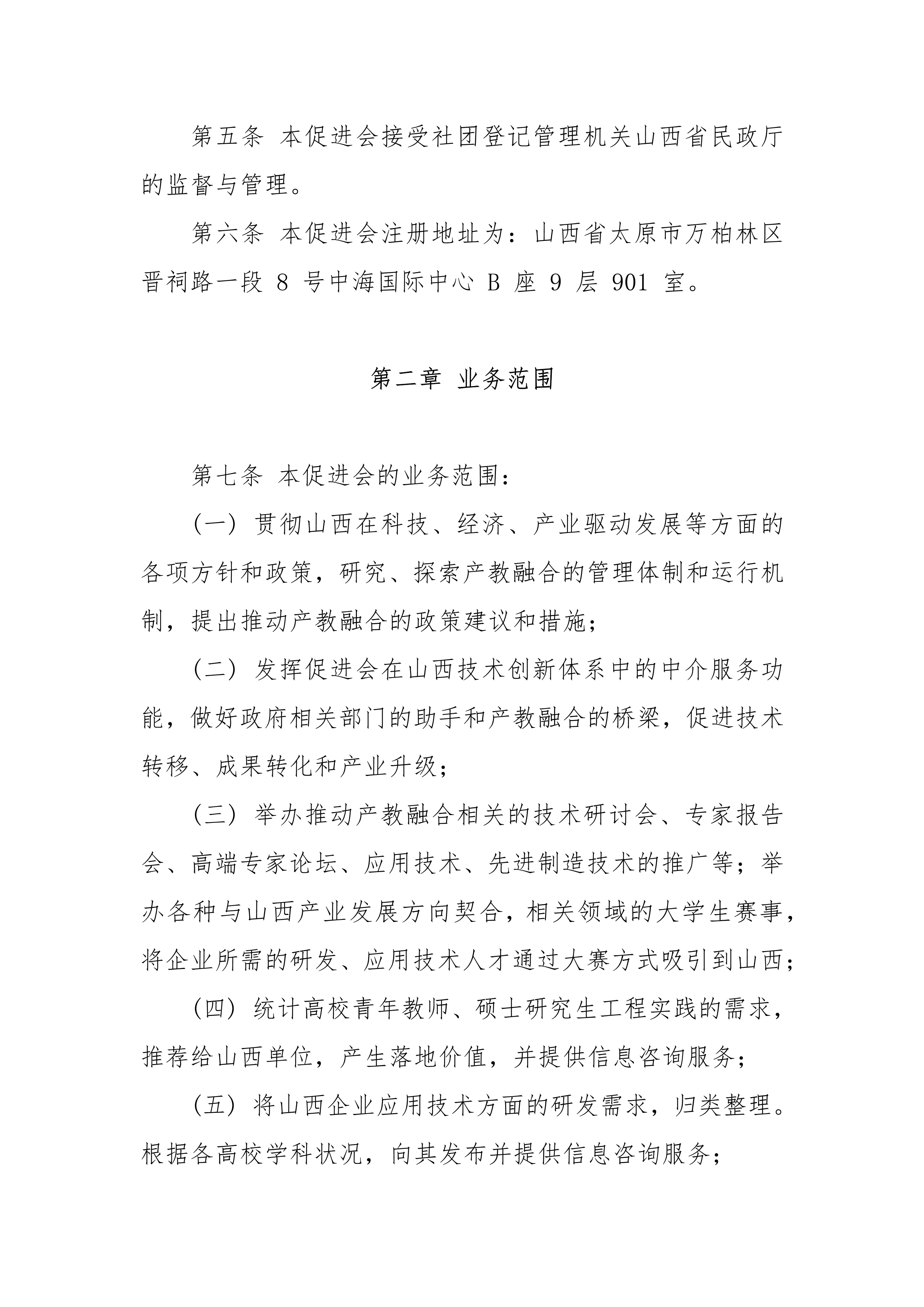 第五条 本促进会接受社团登记管理机关山西省民政厅的监督与管理。

第六条 本促进会注册地址为：山西省太原市万柏林区晋祠路一段 8 号中海国际中心 B 座 9 层 901 室。

第二章 业务范围

第七条 本促进会的业务范围：

（一）贯彻山西在科技、经济、产业驱动发展等方面的各项方针和政策，研究、探索产教融合的管理体制和运行机制，提出推动产教融合的政策建议和措施；

（二）发挥促进会在山西技术创新体系中的中介服务功能，做好政府相关部门的助手和产教融合的桥梁，促进技术转移、成果转化和产业升级；

（三）举办推动产教融合相关的技术研讨会、专家报告会、高端专家论坛、应用技术、先进制造技术的推广等；举办各种与山西产业发展方向契合，相关领域的大学生赛事，将企业所需的研发、应用技术人才通过大赛方式吸引到山西；

（四）统计高校青年教师、硕士研究生工程实践的需求，推荐给山西单位，产生落地价值，并提供信息咨询服务；

（五）将山西企业应用技术方面的研发需求，归类整理。根据各高校学科状况，向其发布并提供信息咨询服务；